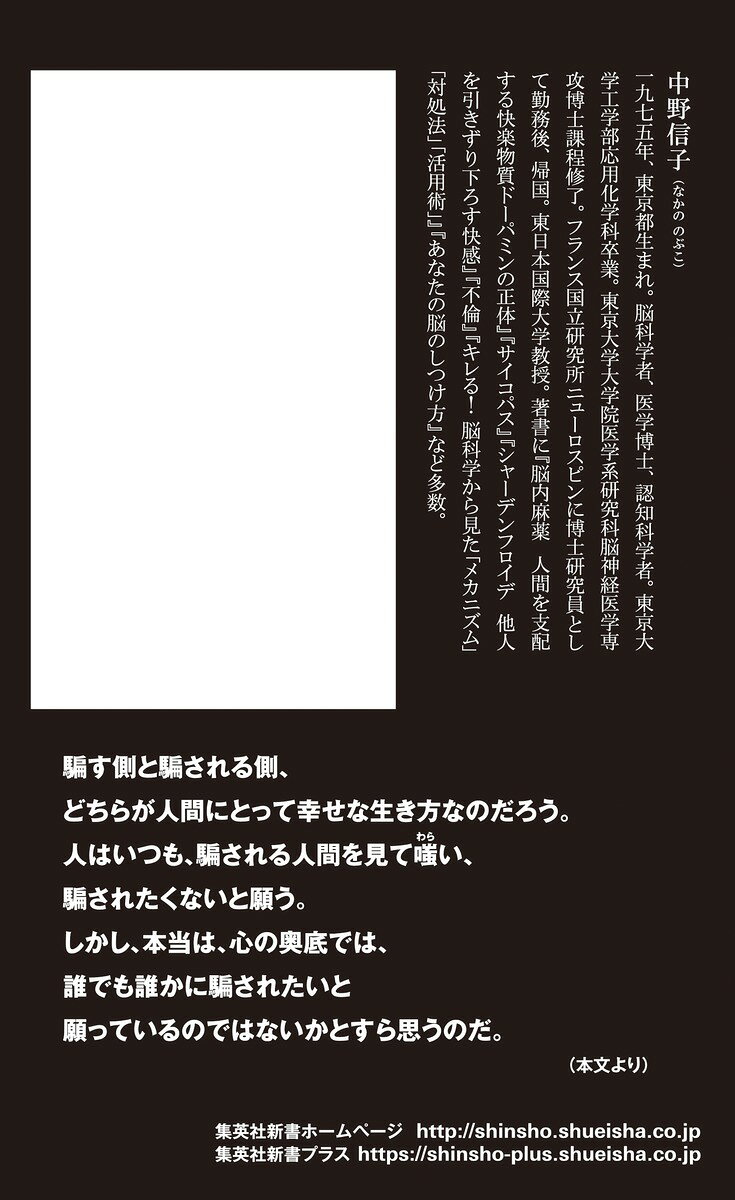 中野信子（なかの のぶこ）

一九七五年、東京都生まれ。脳科学者、医学博士、認知科学者。東京大学工学部応用化学科卒業。東京大学大学院医学系研究科脳神経医学専攻博士課程修了。フランス国立研究所ニューロスピンに博士研究員として勤務後、帰国。東日本国際大学教授。著書に『脳内麻薬　人間を支配する快楽物質ドーパミンの正体』『サイコパス』『シャーデンフロイデ　他人を引きずり下ろす快感』『不倫』『キレる！　脳科学から見た「メカニズム」「対処法」「活用術」』『あなたの脳のしつけ方』など多数。

騙す側と騙される側、
どちらが人間にとって幸せな生き方なのだろう。
人はいつも、騙される人間を見て嗤（わら）い、
騙されたくないと願う。
しかし、本当は、心の奥底では、
誰でも誰かに騙されたいと
願っているのではないかとすら思うのだ。

（本文より）

集英社新書ホームページ　http://shinsho.shueisha.co.jp
集英社新書プラス　https://shinsho-plus.shueisha.co.jp